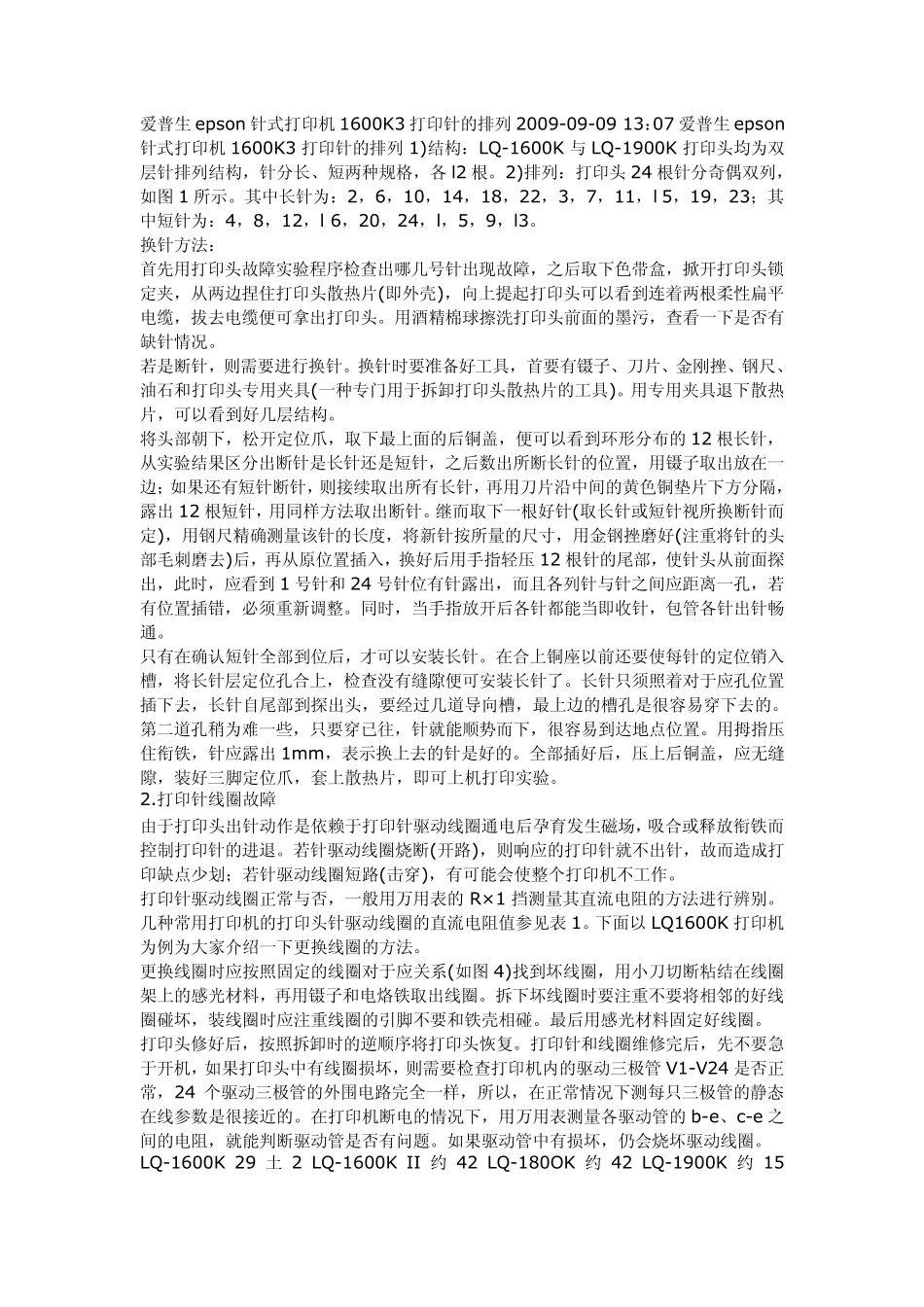 爱普生 epson 针式打印机 1600K3 打印针的排列 2009-09-09 13:07 爱普生 epson 针式打印机 1600K3 打印针的排列 1)结构：LQ-1600K 与 LQ-1900K 打印头均为双层针排列结构，针分长、短两种规格，各 l2 根。2)排列：打印头 24 根针分奇偶双列，如图 1 所示。其中长针为：2，6，10，14，18，22，3，7，11，l 5，19，23；其中短针为：4，8，12，l 6，20，24，l，5，9，l3。
换针方法：
首先用打印头故障实验程序检查出哪几号针出现故障，之后取下色带盒，掀开打印头锁定夹，从两边捏住打印头散热片(即外壳)，向上提起打印头可以看到连着两根柔性扁平电缆，拔去电缆便可拿出打印头。用酒精棉球擦洗打印头前面的墨污，查看一下是否有缺针情况。
若是断针，则需要进行换针。换针时要准备好工具，首要有镊子、刀片、金刚挫、钢尺、油石和打印头专用夹具(一种专门用于拆卸打印头散热片的工具)。用专用夹具退下散热片，可以看到好几层结构。
将头部朝下，松开定位爪，取下最上面的后铜盖，便可以看到环形分布的 12 根长针，从实验结果区分出断针是长针还是短针，之后数出所断长针的位置，用镊子取出放在一边；如果还有短针断针，则接续取出所有长针，再用刀片沿中间的黄色铜垫片下方分隔，露出 12 根短针，用同样方法取出断针。继而取下一根好针(取长针或短针视所换断针而定)，用钢尺精确测量该针的长度，将新针按所量的尺寸，用金钢挫磨好(注重将针的头部毛刺磨去)后，再从原位置插入，换好后用手指轻压 12 根针的尾部，使针头从前面探出，此时，应看到 1 号针和 24 号针位有针露出，而且各列针与针之间应距离一孔，若有位置插错，必须重新调整。同时，当手指放开后各针都能当即收针，包管各针出针畅通。
只有在确认短针全部到位后，才可以安装长针。在合上铜座以前还要使每针的定位销入槽，将长针层定位孔合上，检查没有缝隙便可安装长针了。长针只须照着对于应孔位置插下去，长针自尾部到探出头，要经过几道导向槽，最上边的槽孔是很容易穿下去的。第二道孔稍为难一些，只要穿已往，针就能顺势而下，很容易到达地点位置。用拇指压住衔铁，针应露出 1mm，表示换上去的针是好的。全部插好后，压上后铜盖，应无缝隙，装好三脚定位爪，套上散热片，即可上机打印实验。
2.打印针线圈故障
由于打印头出针动作是依赖于打印针驱动线圈通电后孕育发生磁场，吸合或释放衔铁而控制打印针的进退。若针驱动线圈烧断(开路)，则响应的打印针就不出针，故而造成打印缺点少划；若针驱动线圈短路(击穿)，有可能会使整个打印机不工作。
打印针驱动线圈正常与否，一般用万用表的 R×1 挡测量其直流电阻的方法进行辨别。几种常用打印机的打印头针驱动线圈的直流电阻值参见表 1。下面以 LQ1600K 打印机为例为大家介绍一下更换线圈的方法。
更换线圈时应按照固定的线圈对于应关系(如图 4)找到坏线圈，用小刀切断粘结在线圈架上的感光材料，再用镊子和电烙铁取出线圈。拆下坏线圈时要注重不要将相邻的好线圈碰坏，装线圈时应注重线圈的引脚不要和铁壳相碰。最后用感光材料固定好线圈。
打印头修好后，按照拆卸时的逆顺序将打印头恢复。打印针和线圈维修完后，先不要急于开机，如果打印头中有线圈损坏，则需要检查打印机内的驱动三极管 V1-V24 是否正常，24 个驱动三极管的外围电路完全一样，所以，在正常情况下测每只三极管的静态在线参数是很接近的。在打印机断电的情况下，用万用表测量各驱动管的 b-e、c-e 之间的电阻，就能判断驱动管是否有问题。如果驱动管中有损坏，仍会烧坏驱动线圈。
LQ-1600K 29 土 2 LQ-1600K II 约 42 LQ-180OK 约 42 LQ-1900K 约 15